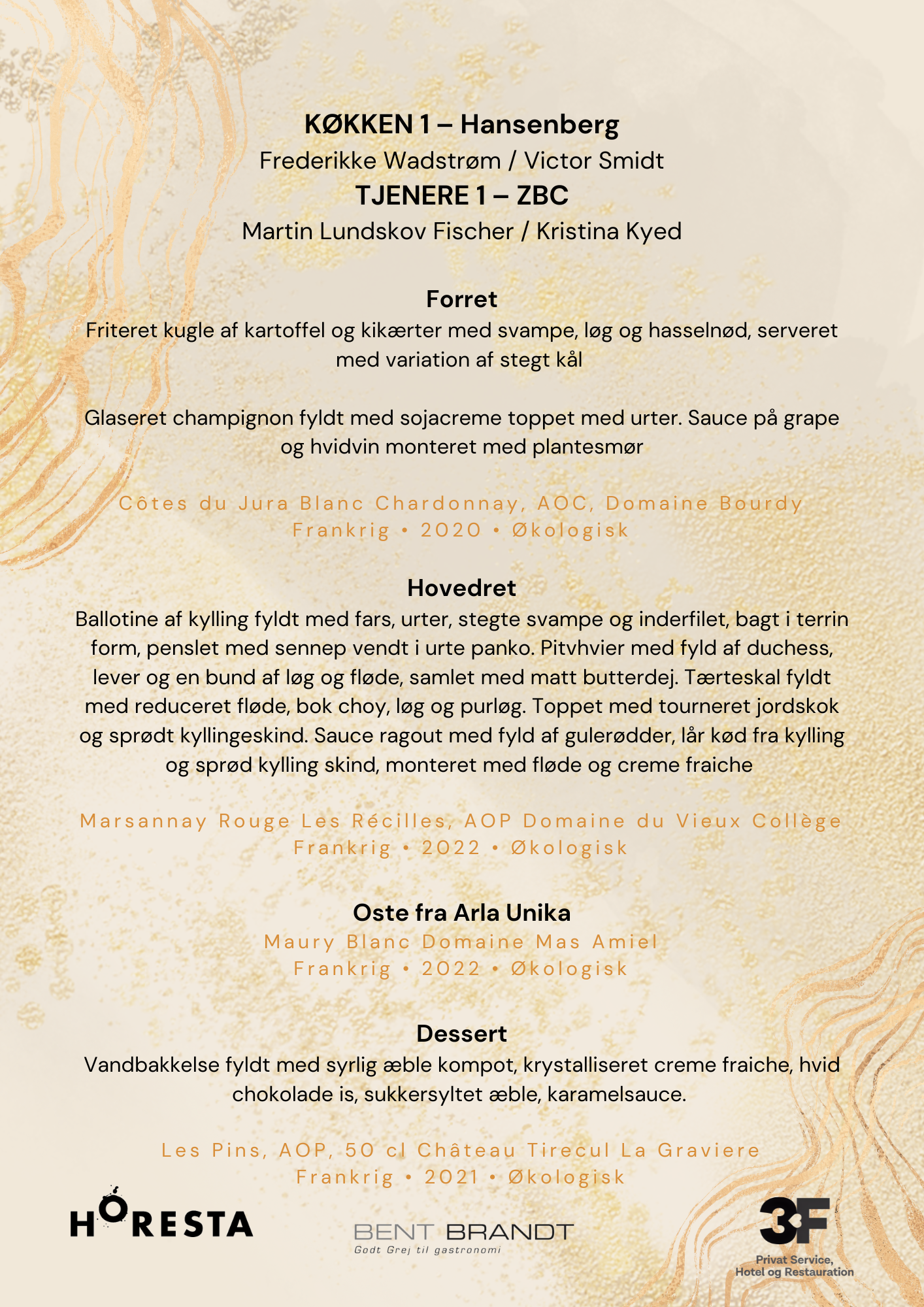 KØKKEN 1 – Hansenberg
Frederikke Wadstrøm / Victor Smidt
TJENERE 1 – ZBC
Martin Lundskov Fischer / Kristina Kyed

Forret
Friteret kugle af kartoffel og kikærter med svampe, løg og hasselnød, serveret med variation af stegt kål

Glaseret champignon fyldt med sojacreme toppet med urter. Sauce på grape og hvidvin monteret med plantesmør

Côtes du Jura Blanc Chardonnay, AOC, Domaine Bourdy
Frankrig • 2020 • Økologisk

Hovedret
Ballotine af kylling fyldt med fars, urter, stegte svampe og inderfilet, bagt i terrin form, penslet med sennep vendt i urte panko. Pitvhvier med fyld af duchess, lever og en bund af løg og fløde, samlet med matt butterdej. Tærteskal fyldt med reduceret fløde, bok choy, løg og purløg. Toppet med tourneret jordskok og sprødt kyllingeskind. Sauce ragout med fyld af gulerødder, lår kød fra kylling og sprød kylling skind, monteret med fløde og creme fraiche

Marsannay Rouge Les Récilles, AOP Domaine du Vieux Collège
Frankrig • 2022 • Økologisk

Oste fra Arla Unika
Maury Blanc Domaine Mas Amiel
Frankrig • 2022 • Økologisk

Dessert
Vandbakkelse fyldt med syrlig æble kompot, krystalliseret creme fraiche, hvid chokolade is, sukkersyltet æble, karamelsauce.

Les Pins, AOP, 50 cl Château Tirecul La Graviere
Frankrig • 2021 • Økologisk

HORESTA

BENT BRANDT
Godt Grej til gastronomi

3F
Privat Service, Hotel og Restauration